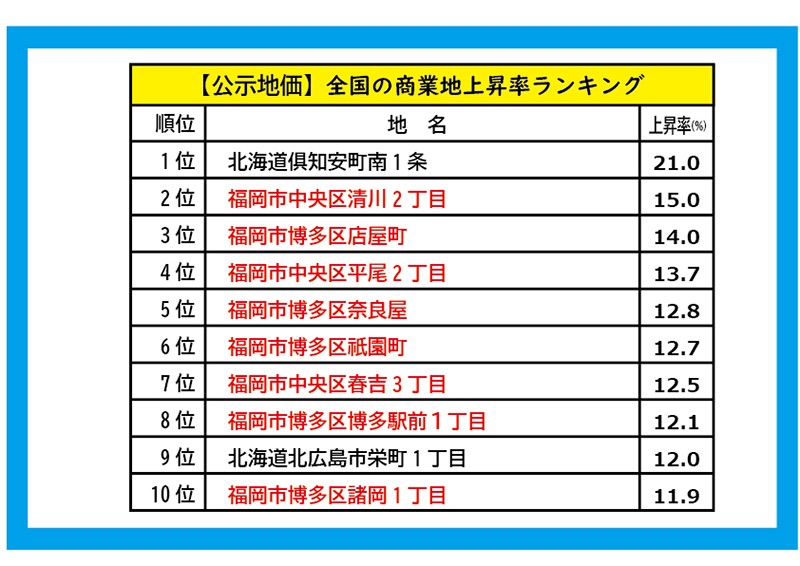 【公示地価】全国の商業地上昇率ランキング

| 順位 | 地　名 | 上昇率(%) |
|---|---|---|
| 1位 | 北海道倶知安町南１条 | 21.0 |
| 2位 | 福岡市中央区清川２丁目 | 15.0 |
| 3位 | 福岡市博多区店屋町 | 14.0 |
| 4位 | 福岡市中央区平尾２丁目 | 13.7 |
| 5位 | 福岡市博多区奈良屋 | 12.8 |
| 6位 | 福岡市博多区祇園町 | 12.7 |
| 7位 | 福岡市中央区春吉３丁目 | 12.5 |
| 8位 | 福岡市博多区博多駅前１丁目 | 12.1 |
| 9位 | 北海道北広島市栄町１丁目 | 12.0 |
| 10位 | 福岡市博多区諸岡１丁目 | 11.9 |